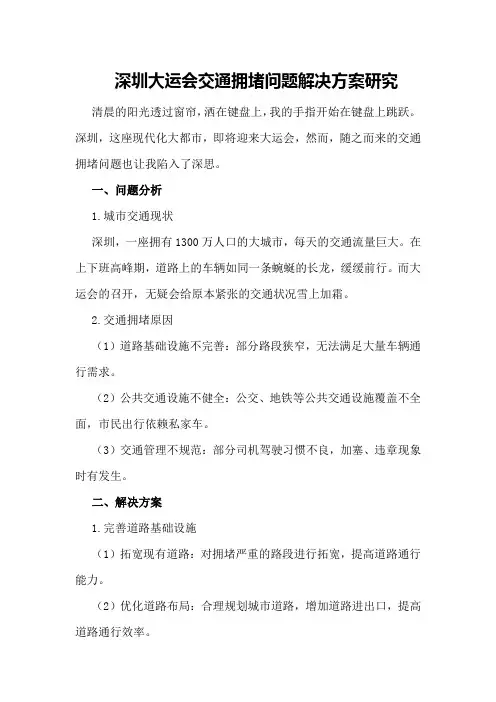 深圳大运会交通拥堵问题解决方案研究

清晨的阳光透过窗帘，洒在键盘上，我的手指开始在键盘上跳跃。深圳，这座现代化大都市，即将迎来大运会，然而，随之而来的交通拥堵问题也让我陷入了深思。

一、问题分析

1.城市交通现状

深圳，一座拥有1300万人口的大城市，每天的交通流量巨大。在上下班高峰期，道路上的车辆如同一条蜿蜒的长龙，缓缓前行。而大运会的召开，无疑会给原本紧张的交通状况雪上加霜。

2.交通拥堵原因

（1）道路基础设施不完善：部分路段狭窄，无法满足大量车辆通行需求。

（2）公共交通设施不健全：公交、地铁等公共交通设施覆盖不全面，市民出行依赖私家车。

（3）交通管理不规范：部分司机驾驶习惯不良，加塞、违章现象时有发生。

二、解决方案

1.完善道路基础设施

（1）拓宽现有道路：对拥堵严重的路段进行拓宽，提高道路通行能力。

（2）优化道路布局：合理规划城市道路，增加道路进出口，提高道路通行效率。